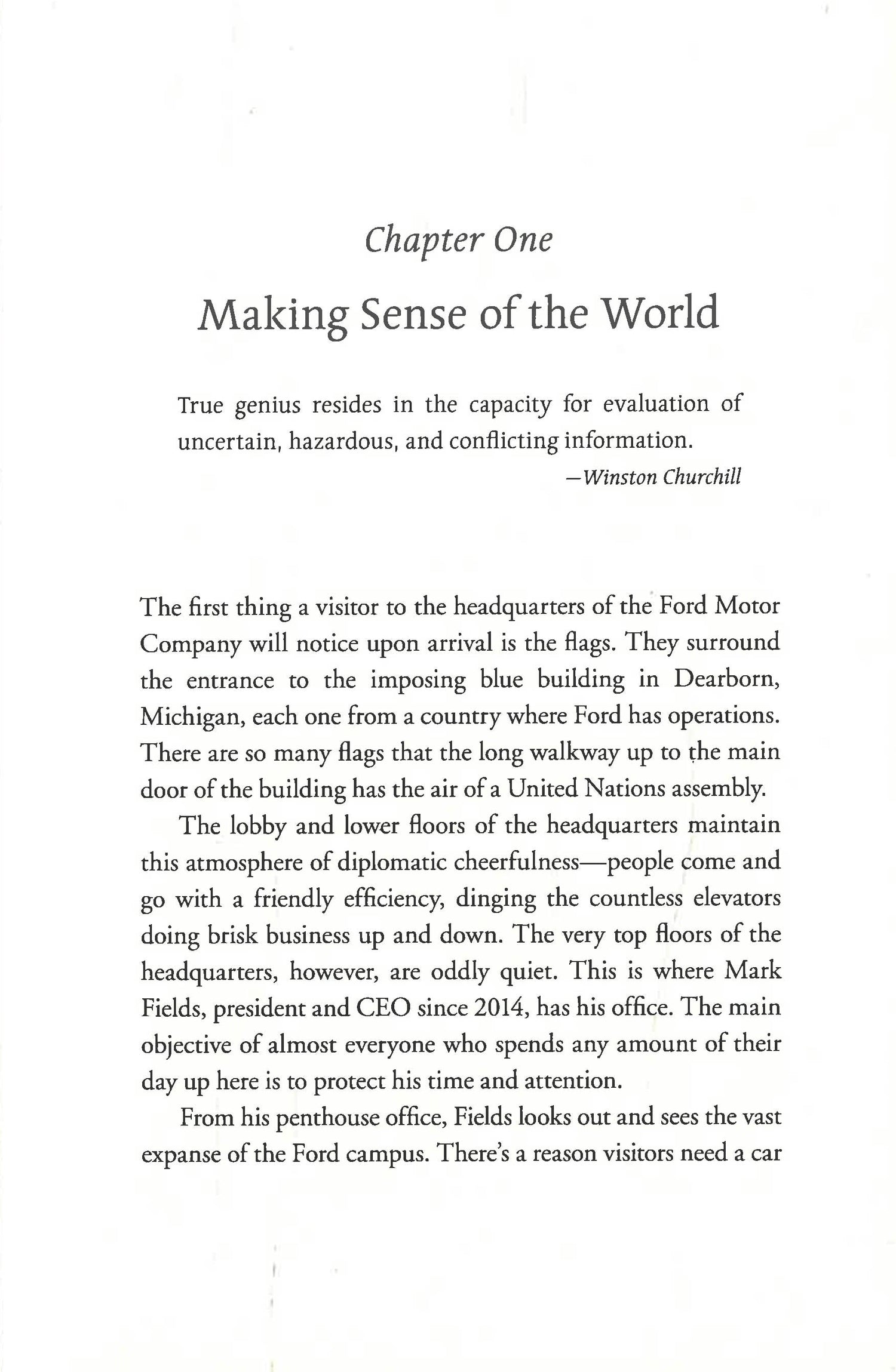 Chapter One

Making Sense of the World

True genius resides in the capacity for evaluation of uncertain, hazardous, and conflicting information.

—Winston Churchill

The first thing a visitor to the headquarters of the Ford Motor Company will notice upon arrival is the flags. They surround the entrance to the imposing blue building in Dearborn, Michigan, each one from a country where Ford has operations. There are so many flags that the long walkway up to the main door of the building has the air of a United Nations assembly.

The lobby and lower floors of the headquarters maintain this atmosphere of diplomatic cheerfulness—people come and go with a friendly efficiency, dinging the countless elevators doing brisk business up and down. The very top floors of the headquarters, however, are oddly quiet. This is where Mark Fields, president and CEO since 2014, has his office. The main objective of almost everyone who spends any amount of their day up here is to protect his time and attention.

From his penthouse office, Fields looks out and sees the vast expanse of the Ford campus. There's a reason visitors need a car